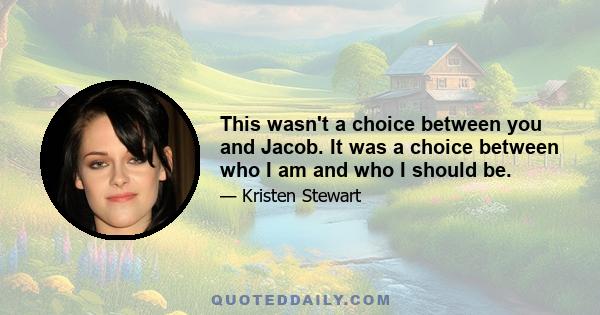 This wasn't a choice between you and Jacob. It was a choice between who I am and who I should be.

— Kristen Stewart

QUOTEDDAILY.COM